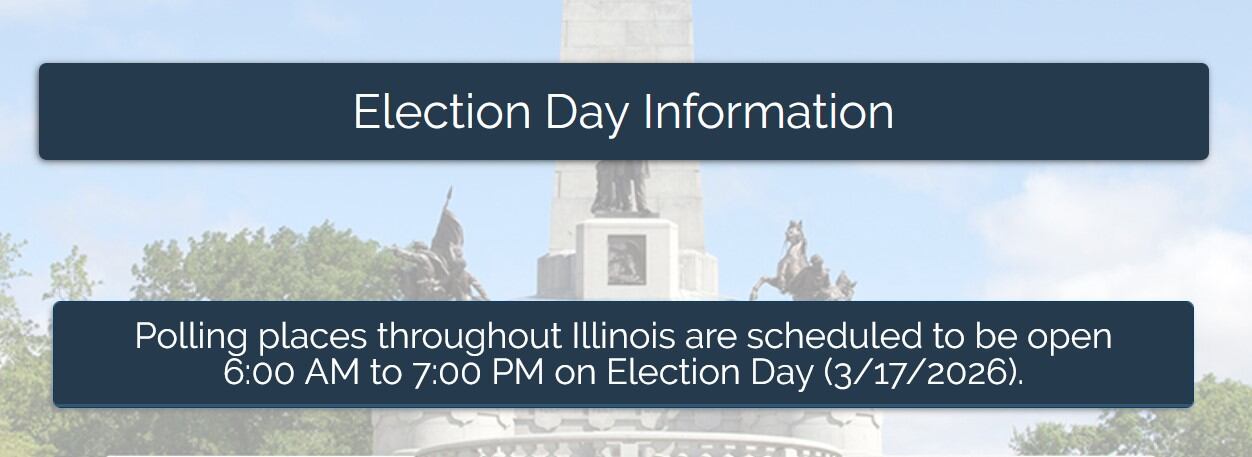 Election Day Information

Polling places throughout Illinois are scheduled to be open 6:00 AM to 7:00 PM on Election Day (3/17/2026).